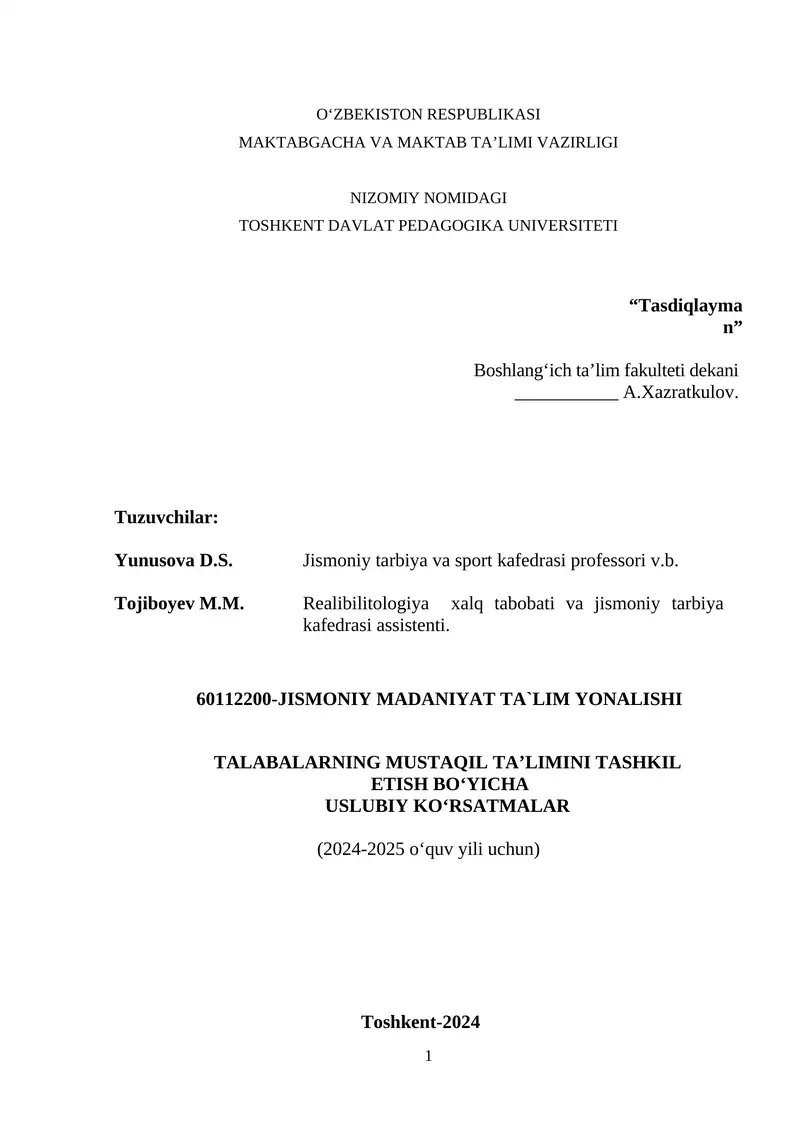 O‘ZBEKISTON RESPUBLIKASI
MAKTABGACHA VA MAKTAB TA’LIMI VAZIRLIGI

NIZOMIY NOMIDAGI
TOSHKENT DAVLAT PEDAGOGIKA UNIVERSITETI

“Tasdiqlayman”

Boshlang‘ich ta’lim fakulteti dekani
___________ A.Xazratkulov.

Tuzuvchilar:

Yunusova D.S. Jismoniy tarbiya va sport kafedrasi professori v.b.

Tojiboyev M.M. Realibilitologiya xalq tabobati va jismoniy tarbiya kafedrasi assistenti.

60112200-JISMONIY MADANIYAT TA`LIM YONALISHI

TALABALARNING MUSTAQIL TA’LIMINI TASHKIL ETISH BO‘YICHA
USLUBIY KO‘RSATMALAR

(2024-2025 o‘quv yili uchun)

Toshkent-2024

1